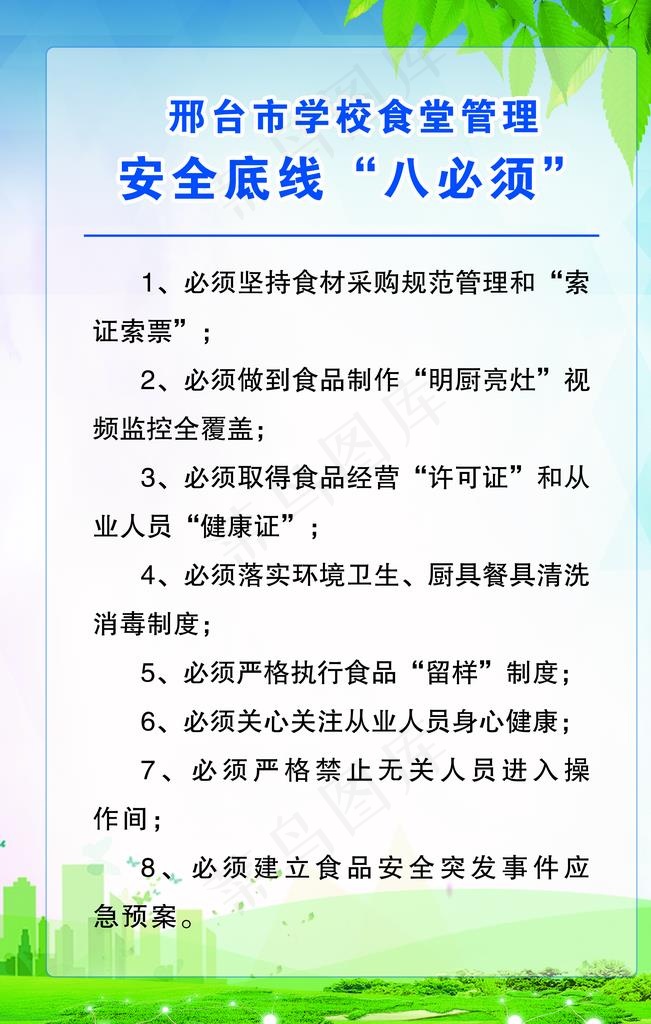 邢台市学校食堂管理
安全底线“八必须”

1、必须坚持食材采购规范管理和“索证索票”；

2、必须做到食品制作“明厨亮灶”视频监控全覆盖；

3、必须取得食品经营“许可证”和从业人员“健康证”；

4、必须落实环境卫生、厨具餐具清洗消毒制度；

5、必须严格执行食品“留样”制度；

6、必须关心关注从业人员身心健康；

7、必须严格禁止无关人员进入操作间；

8、必须建立食品安全突发事件应急预案。